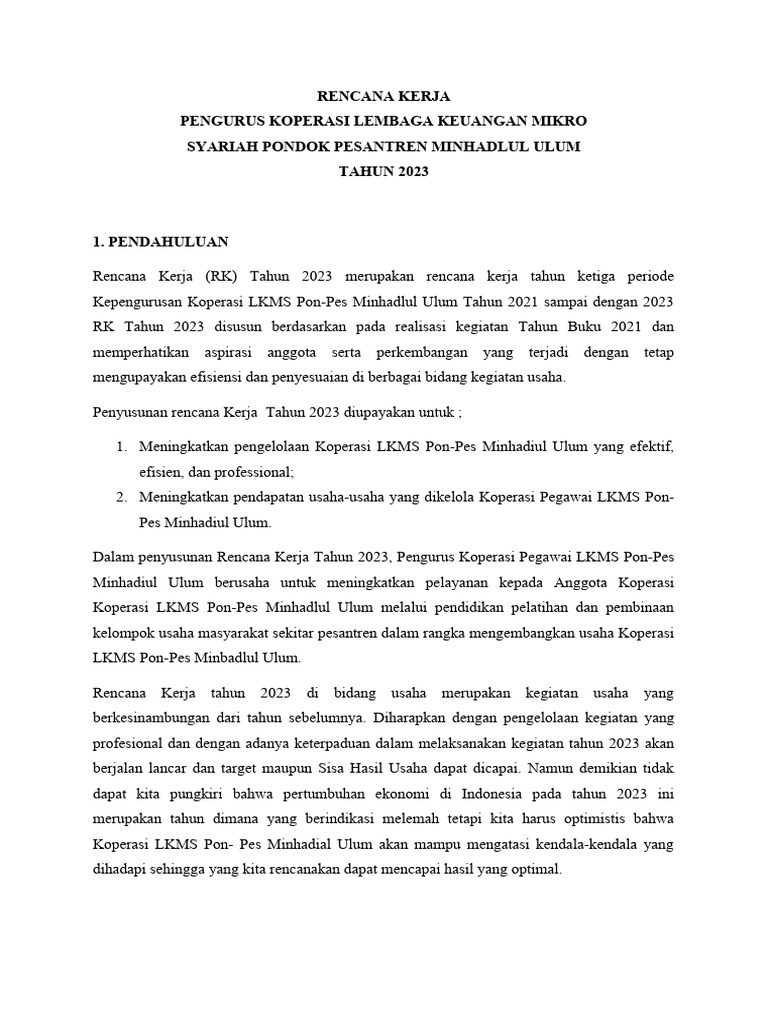 RENCANA KERJA
PENGURUS KOPERASI LEMBAGA KEUANGAN MIKRO
SYARIAH PONDOK PESANTREN MINHADLUL ULUM
TAHUN 2023

1. PENDAHULUAN

Rencana Kerja (RK) Tahun 2023 merupakan rencana kerja tahun ketiga periode Kepengurusan Koperasi LKMS Pon-Pes Minhadlul Ulum Tahun 2021 sampai dengan 2023 RK Tahun 2023 disusun berdasarkan pada realisasi kegiatan Tahun Buku 2021 dan memperhatikan aspirasi anggota serta perkembangan yang terjadi dengan tetap mengupayakan efisiensi dan penyesuaian di berbagai bidang kegiatan usaha.

Penyusunan rencana Kerja Tahun 2023 diupayakan untuk ;

1. Meningkatkan pengelolaan Koperasi LKMS Pon-Pes Minhadiul Ulum yang efektif, efisien, dan professional;
2. Meningkatkan pendapatan usaha-usaha yang dikelola Koperasi Pegawai LKMS Pon-Pes Minhadiul Ulum.

Dalam penyusunan Rencana Kerja Tahun 2023, Pengurus Koperasi Pegawai LKMS Pon-Pes Minhadiul Ulum berusaha untuk meningkatkan pelayanan kepada Anggota Koperasi Koperasi LKMS Pon-Pes Minhadlul Ulum melalui pendidikan pelatihan dan pembinaan kelompok usaha masyarakat sekitar pesantren dalam rangka mengembangkan usaha Koperasi LKMS Pon-Pes Minbadlul Ulum.

Rencana Kerja tahun 2023 di bidang usaha merupakan kegiatan usaha yang berkesinambungan dari tahun sebelumnya. Diharapkan dengan pengelolaan kegiatan yang profesional dan dengan adanya keterpaduan dalam melaksanakan kegiatan tahun 2023 akan berjalan lancar dan target maupun Sisa Hasil Usaha dapat dicapai. Namun demikian tidak dapat kita pungkiri bahwa pertumbuhan ekonomi di Indonesia pada tahun 2023 ini merupakan tahun dimana yang berindikasi melemah tetapi kita harus optimistis bahwa Koperasi LKMS Pon- Pes Minhadial Ulum akan mampu mengatasi kendala-kendala yang dihadapi sehingga yang kita rencanakan dapat mencapai hasil yang optimal.